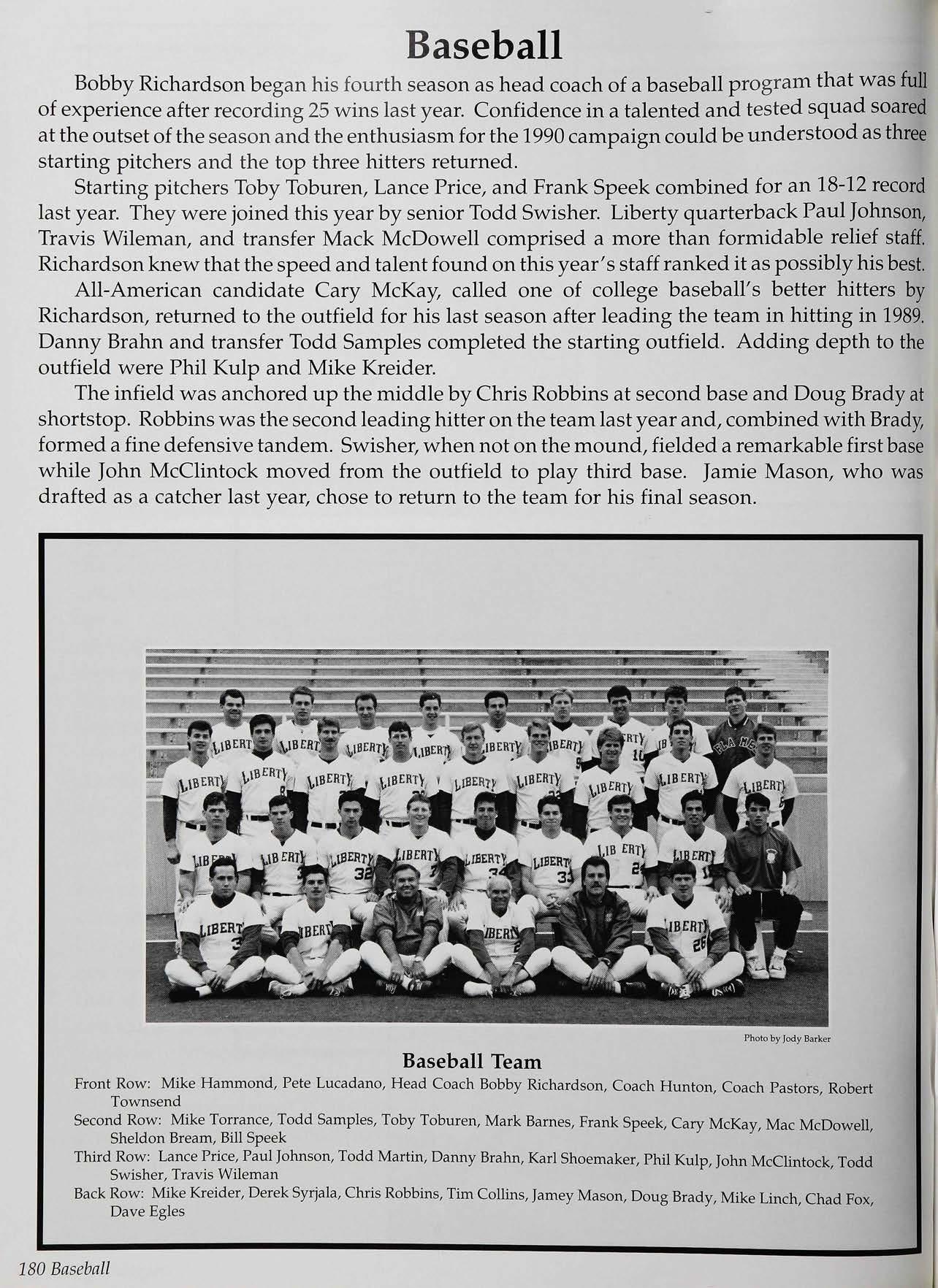 Baseball

Bobby Richardson began his fourth season as head coach of a baseball program that was full of experience after recording 25 wins last year. Confidence in a talented and tested squad soared at the outset of the season and the enthusiasm for the 1990 campaign could be understood as three starting pitchers and the top three hitters returned.

Starting pitchers Toby Toburen, Lance Price, and Frank Speek combined for an 18-12 record last year. They were joined this year by senior Todd Swisher. Liberty quarterback Paul Johnson, Travis Wileman, and transfer Mack McDowell comprised a more than formidable relief staff. Richardson knew that the speed and talent found on this year's staff ranked it as possibly his best.

All-American candidate Cary McKay, called one of college baseball's better hitters by Richardson, returned to the outfield for his last season after leading the team in hitting in 1989. Danny Brahn and transfer Todd Samples completed the starting outfield. Adding depth to the outfield were Phil Kulp and Mike Kreider.

The infield was anchored up the middle by Chris Robbins at second base and Doug Brady at shortstop. Robbins was the second leading hitter on the team last year and, combined with Brady, formed a fine defensive tandem. Swisher, when not on the mound, fielded a remarkable first base while John McClintock moved from the outfield to play third base. Jamie Mason, who was drafted as a catcher last year, chose to return to the team for his final season.

Photo by Jody Barker

Baseball Team

Front Row: Mike Hammond, Pete Lucadano, Head Coach Bobby Richardson, Coach Hunton, Coach Pastors, Robert Townsend

Second Row: Mike Torrance, Todd Samples, Toby Toburen, Mark Barnes, Frank Speek, Cary McKay, Mac McDowell, Sheldon Bream, Bill Speek

Third Row: Lance Price, Paul Johnson, Todd Martin, Danny Brahn, Karl Shoemaker, Phil Kulp, John McClintock, Todd Swisher, Travis Wileman

Back Row: Mike Kreider, Derek Syrjala, Chris Robbins, Tim Collins, Jamey Mason, Doug Brady, Mike Linch, Chad Fox, Dave Egles

180 Baseball